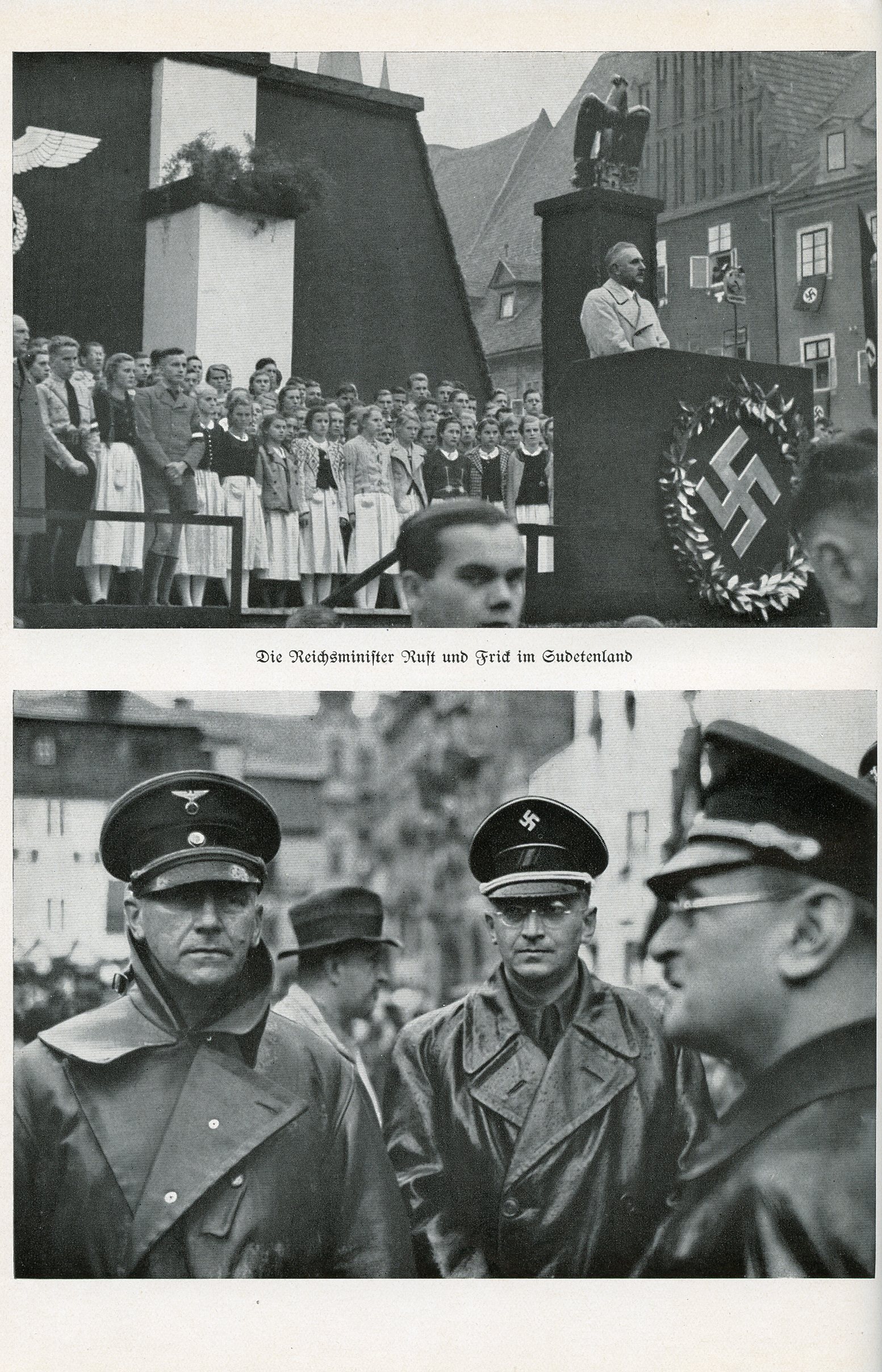 Die Reichsminister Rust und Frick im Sudetenland